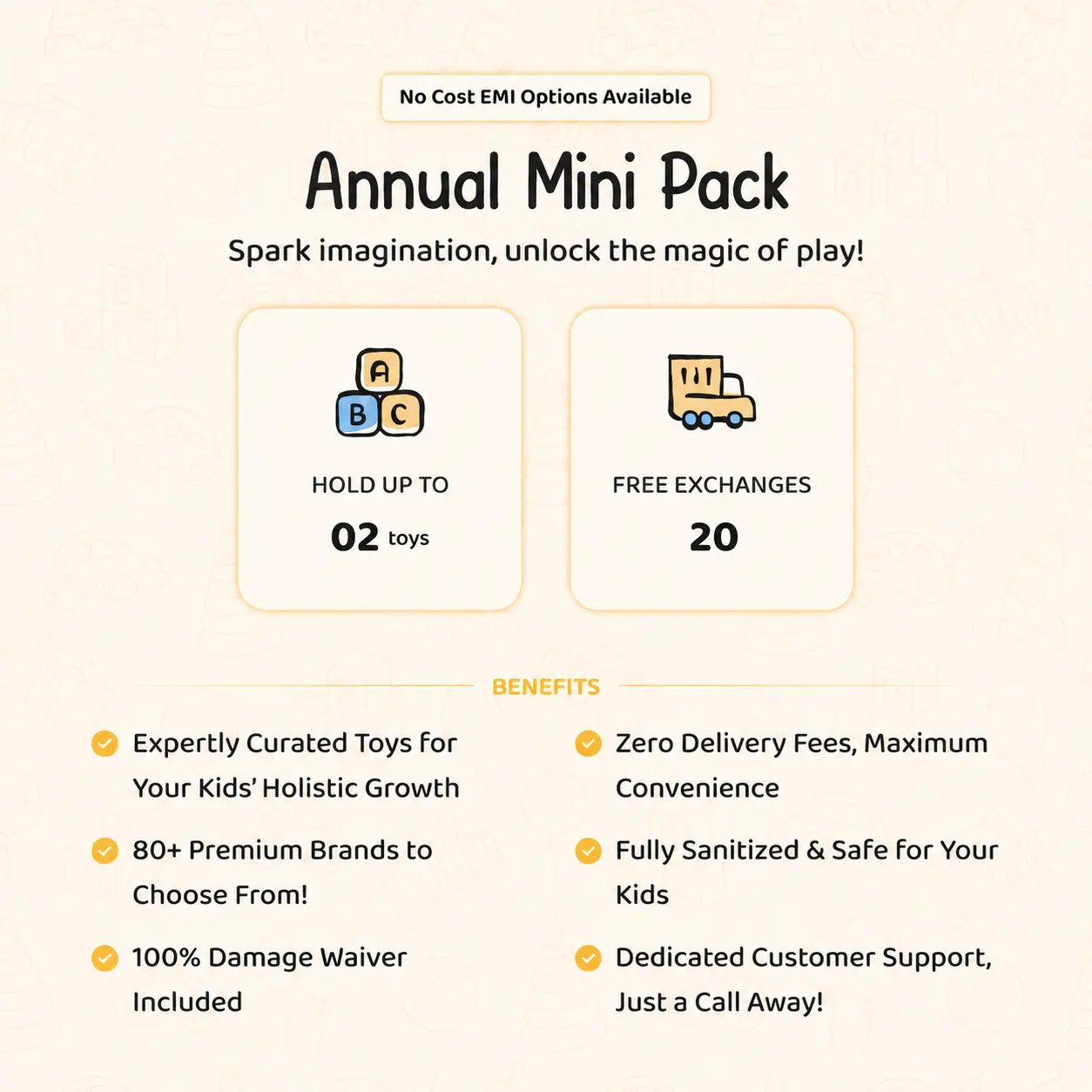 No Cost EMI Options Available

Annual Mini Pack

Spark imagination, unlock the magic of play!

A
B C

HOLD UP TO

02 toys

FREE EXCHANGES

20

BENEFITS

Expertly Curated Toys for Your Kids' Holistic Growth

80+ Premium Brands to Choose From!

100% Damage Waiver Included

Zero Delivery Fees, Maximum Convenience

Fully Sanitized & Safe for Your Kids

Dedicated Customer Support, Just a Call Away!